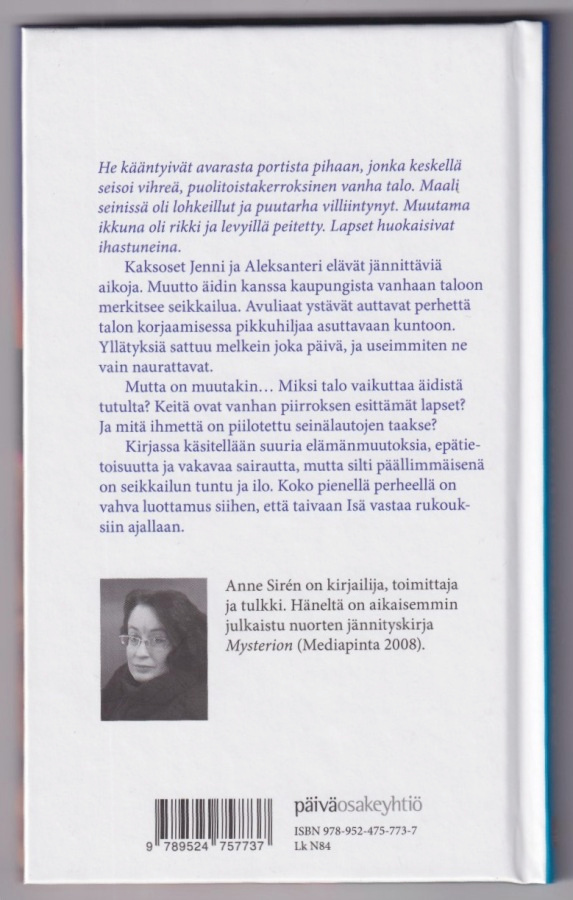 He kääntyivät avarasta portista pihaan, jonka keskellä seisoi vihreä, puolitoistakerroksinen vanha talo. Maali seinissä oli lohkeillut ja puutarha villiintynyt. Muutama ikkuna oli rikki ja levyillä peitetty. Lapset huokaisivat ihastuneina.

Kaksoset Jenni ja Aleksanteri elävät jännittäviä aikoja. Muutto äidin kanssa kaupungista vanhaan taloon merkitsee seikkailua. Avuliaat ystävät auttavat perhettä talon korjaamisessa pikkuhiljaa asuttavaan kuntoon. Yllätyksiä sattuu melkein joka päivä, ja useimmiten ne vain naurattavat.

Mutta on muutakin… Miksi talo vaikuttaa äidistä tutulta? Keitä ovat vanhan piirroksen esittämät lapset? Ja mitä ihmettä on piilotettu seinälautojen taakse?

Kirjassa käsitellään suuria elämänmuutoksia, epätietoisuutta ja vakavaa sairautta, mutta silti päällimmäisenä on seikkailun tuntu ja ilo. Koko pienellä perheellä on vahva luottamus siihen, että taivaan Isä vastaa rukouksiin ajallaan.

Anne Sirén on kirjailija, toimittaja ja tulkki. Häneltä on aikaisemmin julkaistu nuorten jännityskirja Mysterion (Mediapinta 2008).

9 789524 757737

päiväosakeyhtiö

ISBN 978-952-475-773-7
Lk N84